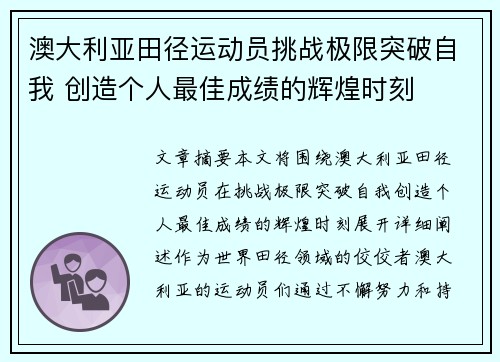 澳大利亚田径运动员挑战极限突破自我 创造个人最佳成绩的辉煌时刻

文章摘要本文将围绕澳大利亚田径运动员在挑战极限突破自我创造个人最佳成绩的辉煌时刻展开详细阐述作为世界田径领域的佼佼者澳大利亚的运动员们通过不懈努力和持